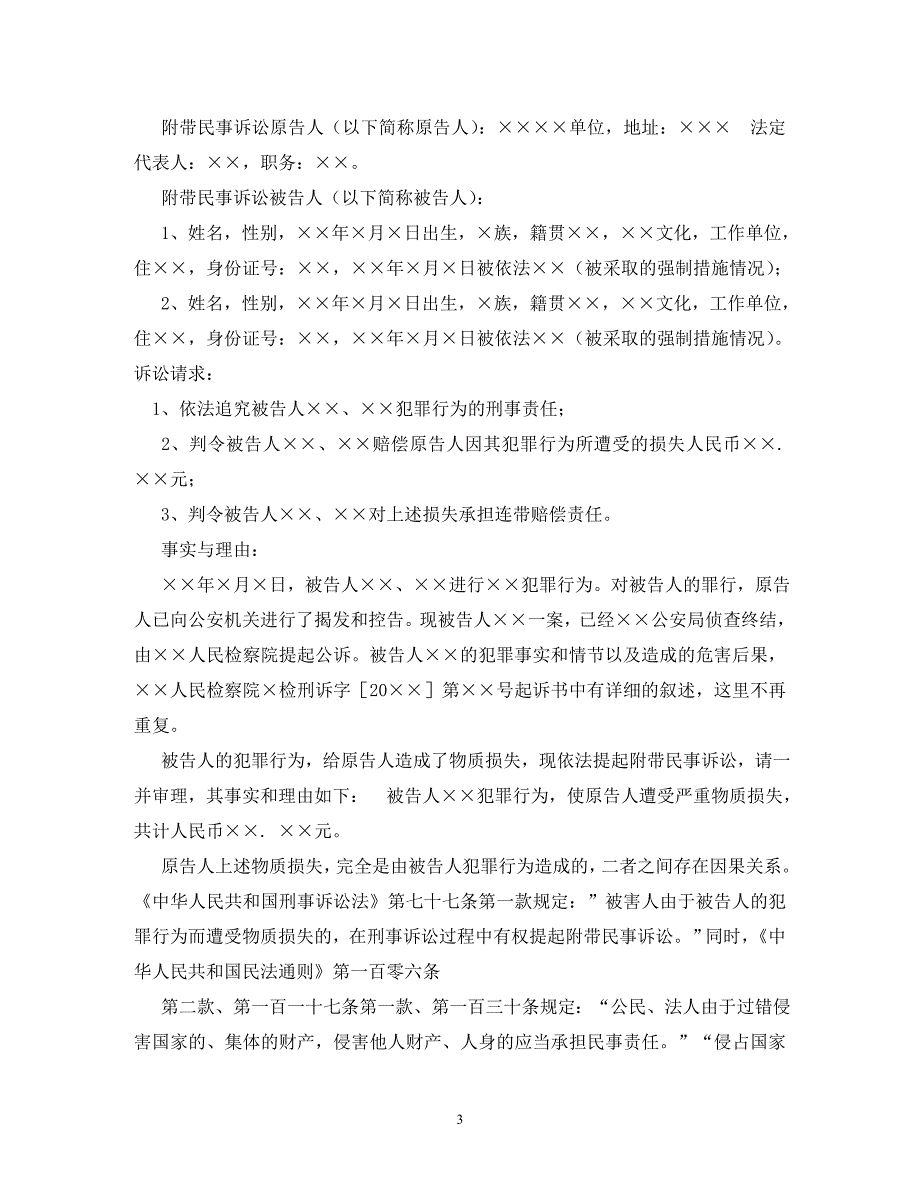 附带民事诉讼原告人（以下简称原告人）：××××单位，地址：×××　法定代表人：××，职务：××。

附带民事诉讼被告人（以下简称被告人）：

1、姓名，性别，××年×月×日出生，×族，籍贯××，××文化，工作单位，住××，身份证号：××，××年×月×日被依法××（被采取的强制措施情况）；

2、姓名，性别，××年×月×日出生，×族，籍贯××，××文化，工作单位，住××，身份证号：××，××年×月×日被依法××（被采取的强制措施情况）。

诉讼请求：

1、依法追究被告人××、××犯罪行为的刑事责任；

2、判令被告人××、××赔偿原告人因其犯罪行为所遭受的损失人民币××.××元；

3、判令被告人××、××对上述损失承担连带赔偿责任。

事实与理由：

××年×月×日，被告人××、××进行××犯罪行为。对被告人的罪行，原告人已向公安机关进行了揭发和控告。现被告人××一案，已经××公安局侦查终结，由××人民检察院提起公诉。被告人××的犯罪事实和情节以及造成的危害后果，××人民检察院×检刑诉字［20××］第××号起诉书中有详细的叙述，这里不再重复。

被告人的犯罪行为，给原告人造成了物质损失，现依法提起附带民事诉讼，请一并审理，其事实和理由如下：　被告人××犯罪行为，使原告人遭受严重物质损失，共计人民币××.××元。

原告人上述物质损失，完全是由被告人犯罪行为造成的，二者之间存在因果关系。《中华人民共和国刑事诉讼法》第七十七条第一款规定：”被害人由于被告人的犯罪行为而遭受物质损失的，在刑事诉讼过程中有权提起附带民事诉讼。”同时，《中华人民共和国民法通则》第一百零六条

第二款、第一百一十七条第一款、第一百三十条规定：“公民、法人由于过错侵害国家的、集体的财产，侵害他人财产、人身的应当承担民事责任。”“侵占国家

3